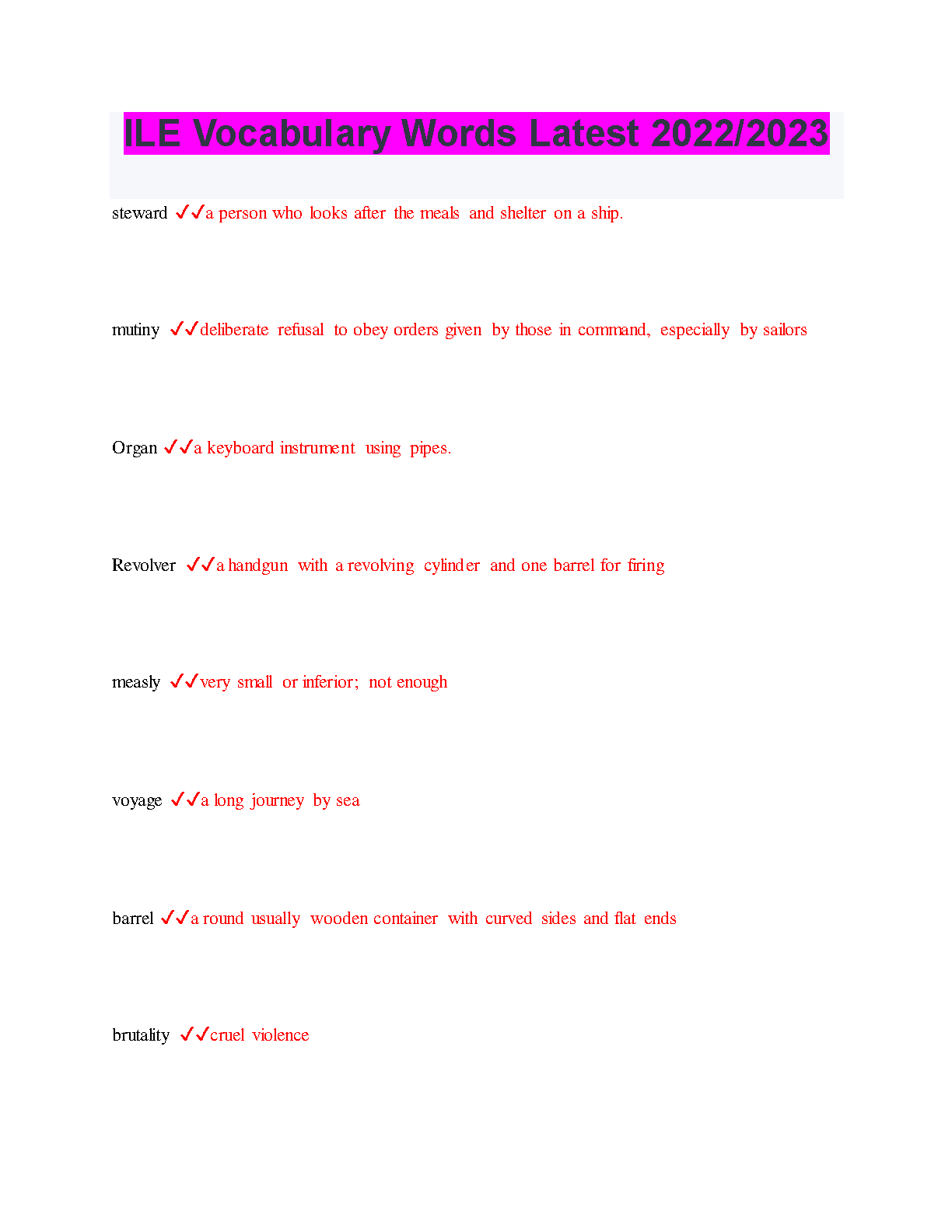 ILE Vocabulary Words Latest 2022/2023

steward ✓✓a person who looks after the meals and shelter on a ship.

mutiny ✓✓deliberate refusal to obey orders given by those in command, especially by sailors

Organ ✓✓a keyboard instrument using pipes.

Revolver ✓✓a handgun with a revolving cylinder and one barrel for firing

measly ✓✓very small or inferior; not enough

voyage ✓✓a long journey by sea

barrel ✓✓a round usually wooden container with curved sides and flat ends

brutality ✓✓cruel violence